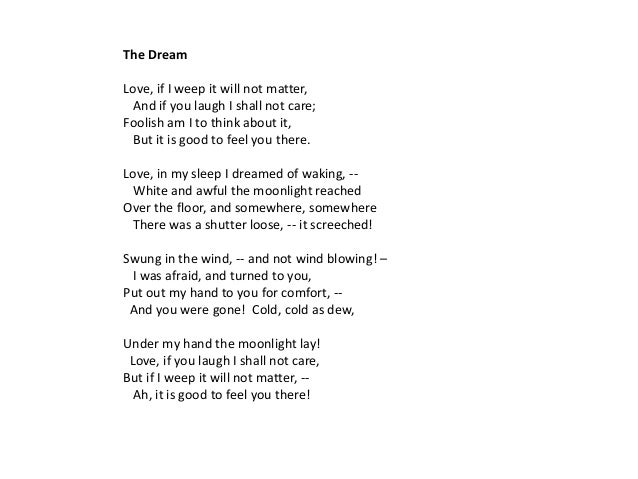 The Dream

Love, if I weep it will not matter,
And if you laugh I shall not care;
Foolish am I to think about it,
But it is good to feel you there.

Love, in my sleep I dreamed of waking, --
White and awful the moonlight reached
Over the floor, and somewhere, somewhere
There was a shutter loose, -- it screeched!

Swung in the wind, -- and not wind blowing! –
I was afraid, and turned to you,
Put out my hand to you for comfort, --
And you were gone! Cold, cold as dew,

Under my hand the moonlight lay!
Love, if you laugh I shall not care,
But if I weep it will not matter, --
Ah, it is good to feel you there!